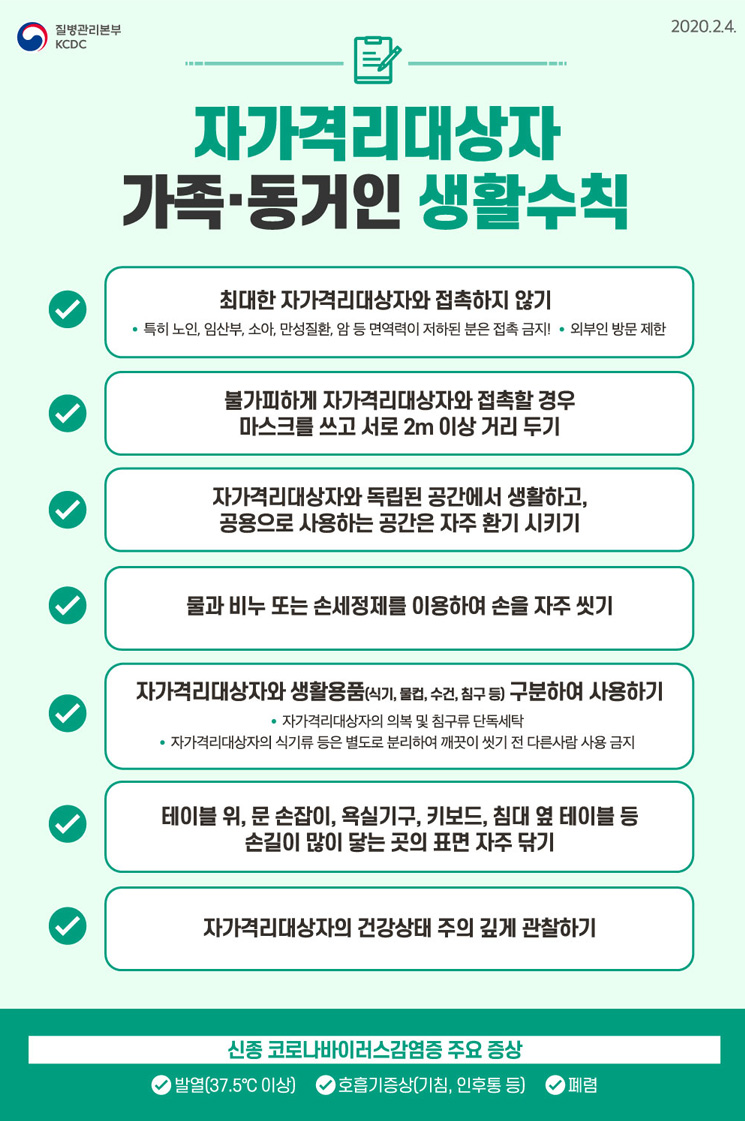 질병관리본부
KCDC

2020.2.4.

자가격리대상자
가족·동거인 생활수칙

최대한 자가격리대상자와 접촉하지 않기
• 특히 노인, 임산부, 소아, 만성질환, 암 등 면역력이 저하된 분은 접촉 금지! • 외부인 방문 제한

불가피하게 자가격리대상자와 접촉할 경우 마스크를 쓰고 서로 2m 이상 거리 두기

자가격리대상자와 독립된 공간에서 생활하고, 공용으로 사용하는 공간은 자주 환기 시키기

물과 비누 또는 손세정제를 이용하여 손을 자주 씻기

자가격리대상자와 생활용품(식기, 물컵, 수건, 침구 등) 구분하여 사용하기
• 자가격리대상자의 의복 및 침구류 단독세탁
• 자가격리대상자의 식기류 등은 별도로 분리하여 깨끗이 씻기 전 다른사람 사용 금지

테이블 위, 문 손잡이, 욕실기구, 키보드, 침대 옆 테이블 등 손길이 많이 닿는 곳의 표면 자주 닦기

자가격리대상자의 건강상태 주의 깊게 관찰하기

신종 코로나바이러스감염증 주요 증상
발열(37.5℃ 이상) 호흡기증상(기침, 인후통 등) 폐렴